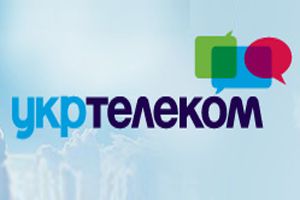 укртелеком